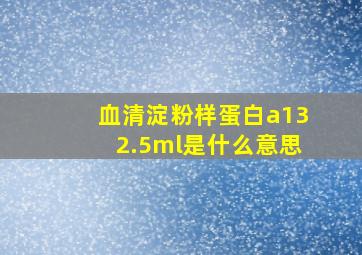 血清淀粉样蛋白a13 2.5ml是什么意思